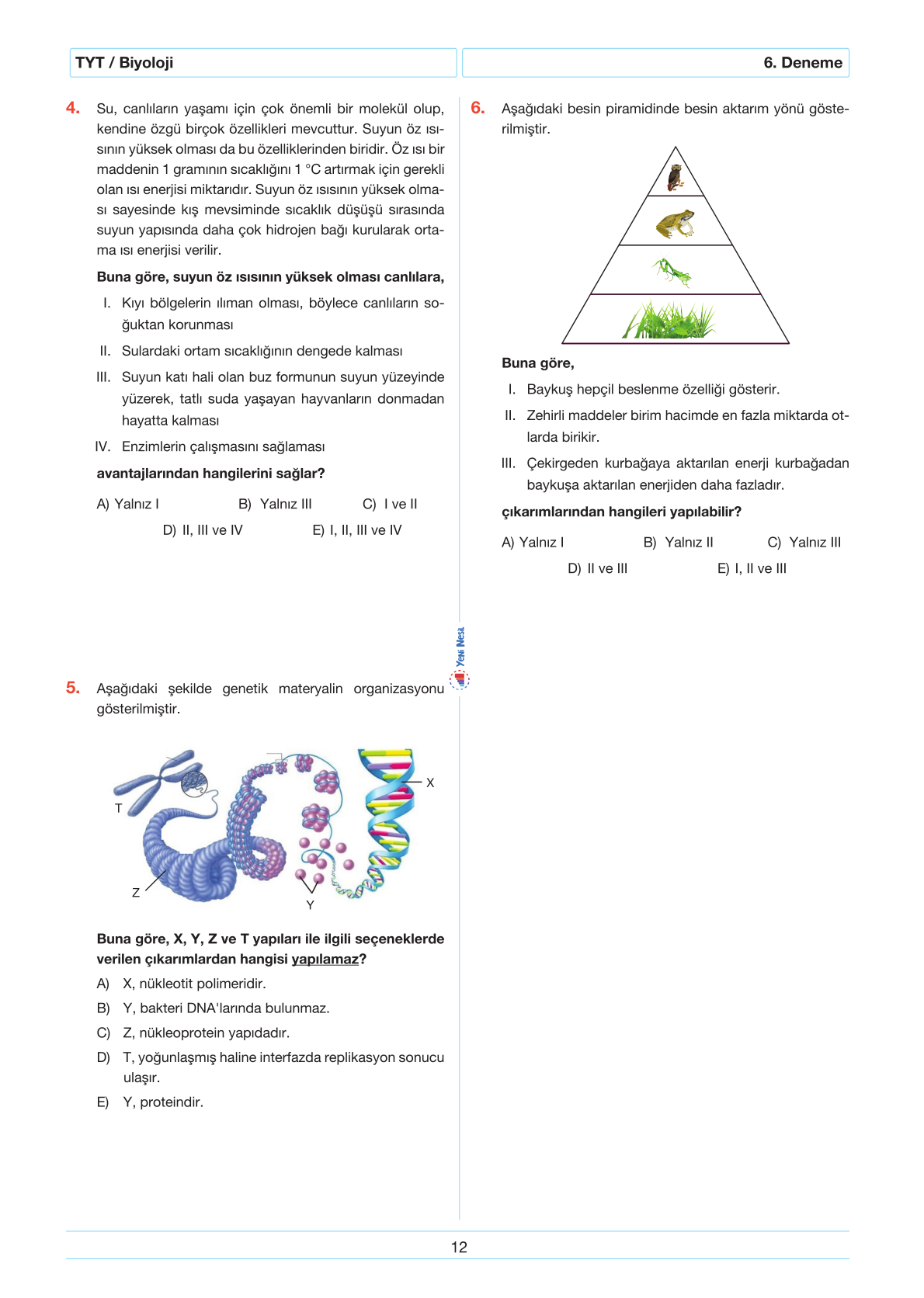 TYT / Biyoloji

6. Deneme

4. Su, canlıların yaşamı için çok önemli bir molekül olup, kendine özgü birçok özellikleri mevcuttur. Suyun öz ısısının yüksek olması da bu özelliklerinden biridir. Öz ısı bir maddenin 1 gramının sıcaklığını 1 °C artırmak için gerekli olan ısı enerjisi miktarıdır. Suyun öz ısısının yüksek olması sayesinde kış mevsiminde sıcaklık düşüşü sırasında suyun yapısında daha çok hidrojen bağı kurularak ortama ısı enerjisi verilir.

Buna göre, suyun öz ısısının yüksek olması canlılara,

I. Kıyı bölgelerin ılıman olması, böylece canlıların soğuktan korunması

II. Sulardaki ortam sıcaklığının dengede kalması

III. Suyun katı hali olan buz formunun suyun yüzeyinde yüzerek, tatlı suda yaşayan hayvanların donmadan hayatta kalması

IV. Enzimlerin çalışmasını sağlaması

avantajlarından hangilerini sağlar?

A) Yalnız I
B) Yalnız III
C) I ve II
D) II, III ve IV
E) I, II, III ve IV

5. Aşağıdaki şekilde genetik materyalin organizasyonu gösterilmiştir.

T
X
Z
Y

Buna göre, X, Y, Z ve T yapıları ile ilgili seçeneklerde verilen çıkarımlardan hangisi yapılamaz?

A) X, nükleotit polimeridir.
B) Y, bakteri DNA'larında bulunmaz.
C) Z, nükleoprotein yapıdadır.
D) T, yoğunlaşmış haline interfazda replikasyon sonucu ulaşır.
E) Y, proteindir.

Yeni Nesil

6. Aşağıdaki besin piramidinde besin aktarım yönü gösterilmiştir.

Buna göre,

I. Baykuş hepçil beslenme özelliği gösterir.

II. Zehirli maddeler birim hacimde en fazla miktarda otlarda birikir.

III. Çekirgeden kurbağaya aktarılan enerji kurbağadan baykuşa aktarılan enerjiden daha fazladır.

çıkarımlarından hangileri yapılabilir?

A) Yalnız I
B) Yalnız II
C) Yalnız III
D) II ve III
E) I, II ve III

12